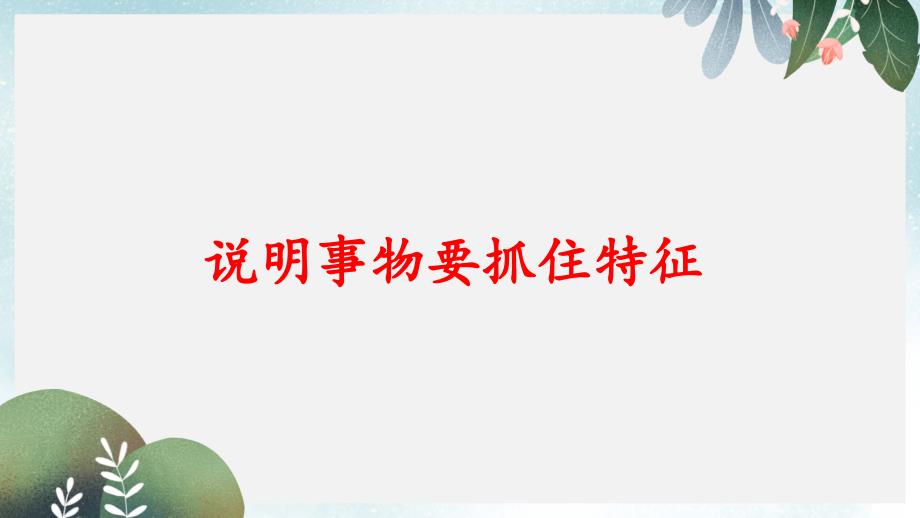 说明事物要抓住特征